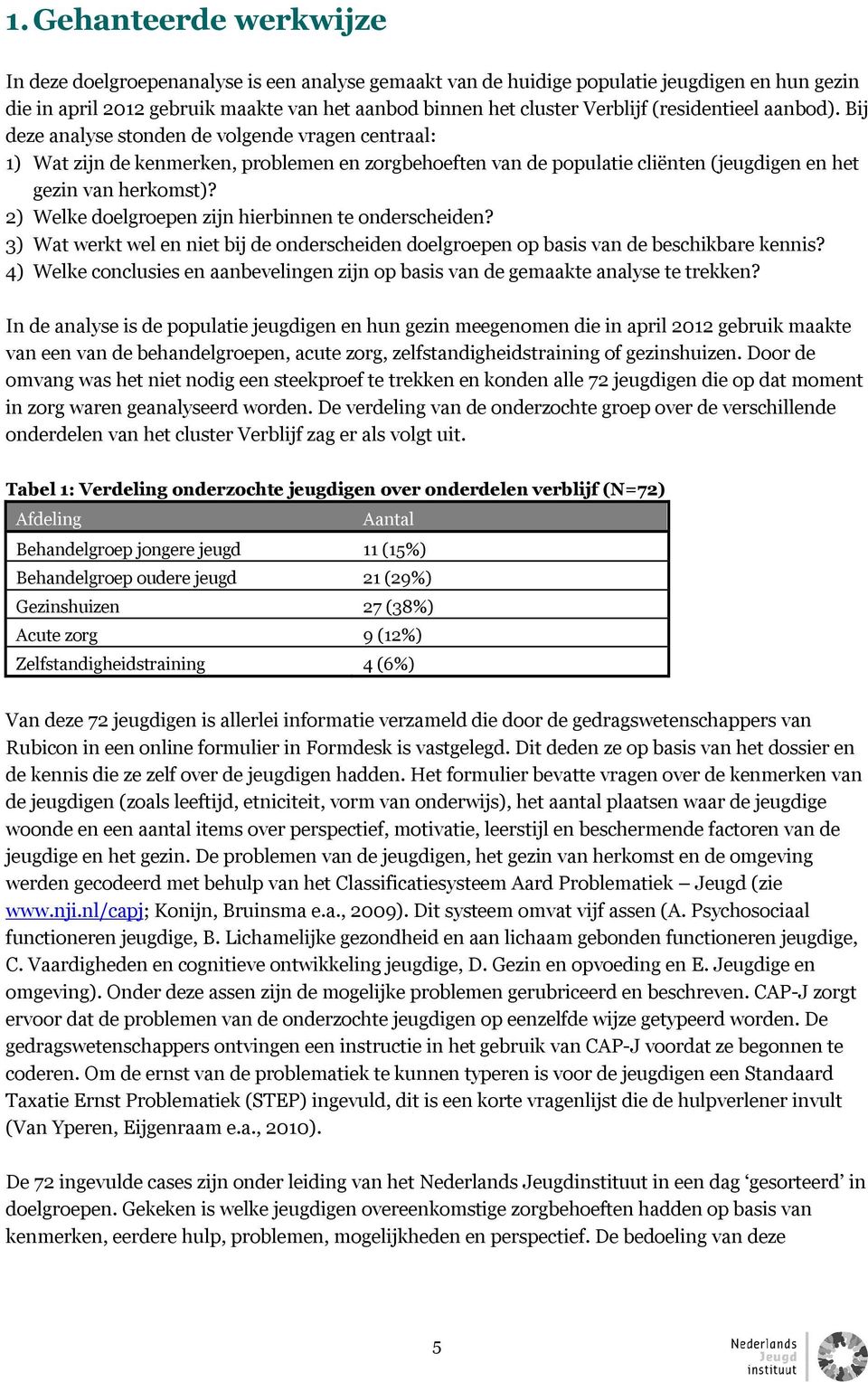 1. Gehanteerde werkwijze

In deze doelgroepenanalyse is een analyse gemaakt van de huidige populatie jeugdigen en hun gezin die in april 2012 gebruik maakte van het aanbod binnen het cluster Verblijf (residentieel aanbod). Bij deze analyse stonden de volgende vragen centraal:
1) Wat zijn de kenmerken, problemen en zorgbehoeften van de populatie cliënten (jeugdigen en het gezin van herkomst)?
2) Welke doelgroepen zijn hierbinnen te onderscheiden?
3) Wat werkt wel en niet bij de onderscheiden doelgroepen op basis van de beschikbare kennis?
4) Welke conclusies en aanbevelingen zijn op basis van de gemaakte analyse te trekken?

In de analyse is de populatie jeugdigen en hun gezin meegenomen die in april 2012 gebruik maakte van een van de behandelgroepen, acute zorg, zelfstandigheidstraining of gezinshuizen. Door de omvang was het niet nodig een steekproef te trekken en konden alle 72 jeugdigen die op dat moment in zorg waren geanalyseerd worden. De verdeling van de onderzochte groep over de verschillende onderdelen van het cluster Verblijf zag er als volgt uit.

Tabel 1: Verdeling onderzochte jeugdigen over onderdelen verblijf (N=72)

| Afdeling | Aantal |
|---|---|
| Behandelgroep jongere jeugd | 11 (15%) |
| Behandelgroep oudere jeugd | 21 (29%) |
| Gezinshuizen | 27 (38%) |
| Acute zorg | 9 (12%) |
| Zelfstandigheidstraining | 4 (6%) |

Van deze 72 jeugdigen is allerlei informatie verzameld die door de gedragswetenschappers van Rubicon in een online formulier in Formdesk is vastgelegd. Dit deden ze op basis van het dossier en de kennis die ze zelf over de jeugdigen hadden. Het formulier bevatte vragen over de kenmerken van de jeugdigen (zoals leeftijd, etniciteit, vorm van onderwijs), het aantal plaatsen waar de jeugdige woonde en een aantal items over perspectief, motivatie, leerstijl en beschermende factoren van de jeugdige en het gezin. De problemen van de jeugdigen, het gezin van herkomst en de omgeving werden gecodeerd met behulp van het Classificatiesysteem Aard Problematiek – Jeugd (zie www.nji.nl/capj; Konijn, Bruinsma e.a., 2009). Dit systeem omvat vijf assen (A. Psychosociaal functioneren jeugdige, B. Lichamelijke gezondheid en aan lichaam gebonden functioneren jeugdige, C. Vaardigheden en cognitieve ontwikkeling jeugdige, D. Gezin en opvoeding en E. Jeugdige en omgeving). Onder deze assen zijn de mogelijke problemen gerubriceerd en beschreven. CAP-J zorgt ervoor dat de problemen van de onderzochte jeugdigen op eenzelfde wijze getypeerd worden. De gedragswetenschappers ontvingen een instructie in het gebruik van CAP-J voordat ze begonnen te coderen. Om de ernst van de problematiek te kunnen typeren is voor de jeugdigen een Standaard Taxatie Ernst Problematiek (STEP) ingevuld, dit is een korte vragenlijst die de hulpverlener invult (Van Yperen, Eijgenraam e.a., 2010).

De 72 ingevulde cases zijn onder leiding van het Nederlands Jeugdinstituut in een dag ‘gesorteerd’ in doelgroepen. Gekeken is welke jeugdigen overeenkomstige zorgbehoeften hadden op basis van kenmerken, eerdere hulp, problemen, mogelijkheden en perspectief. De bedoeling van deze

5

Nederlands Jeugd instituut